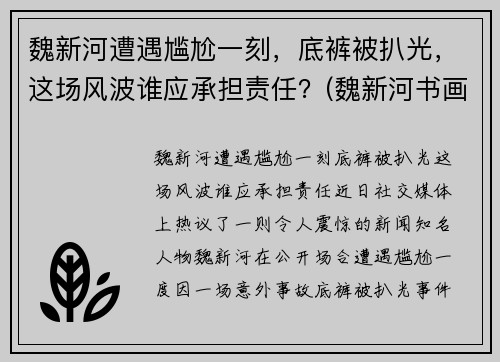 魏新河遭遇尴尬一刻，底裤被扒光，这场风波谁应承担责任？(魏新河书画

魏新河遭遇尴尬一刻底裤被扒光这场风波谁应承担责任近日社交媒体上热议了一则令人震惊的新闻知名人物魏新河在公开场合遭遇尴尬一度因一场意外事故底裤被扒光事件